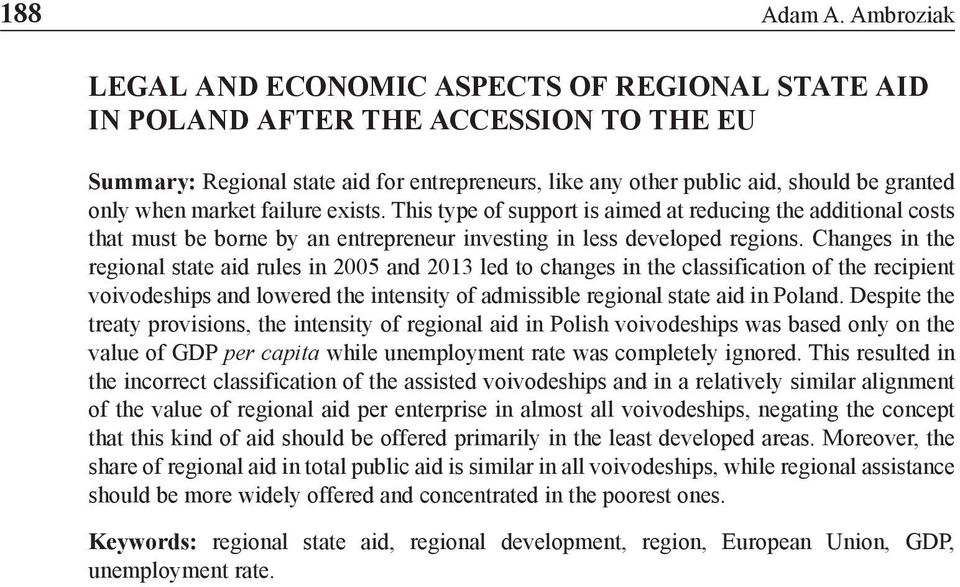 188 Adam A. Ambroziak

LEGAL AND ECONOMIC ASPECTS OF REGIONAL STATE AID IN POLAND AFTER THE ACCESSION TO THE EU

Summary: Regional state aid for entrepreneurs, like any other public aid, should be granted only when market failure exists. This type of support is aimed at reducing the additional costs that must be borne by an entrepreneur investing in less developed regions. Changes in the regional state aid rules in 2005 and 2013 led to changes in the classification of the recipient voivodeships and lowered the intensity of admissible regional state aid in Poland. Despite the treaty provisions, the intensity of regional aid in Polish voivodeships was based only on the value of GDP per capita while unemployment rate was completely ignored. This resulted in the incorrect classification of the assisted voivodeships and in a relatively similar alignment of the value of regional aid per enterprise in almost all voivodeships, negating the concept that this kind of aid should be offered primarily in the least developed areas. Moreover, the share of regional aid in total public aid is similar in all voivodeships, while regional assistance should be more widely offered and concentrated in the poorest ones.

Keywords: regional state aid, regional development, region, European Union, GDP, unemployment rate.